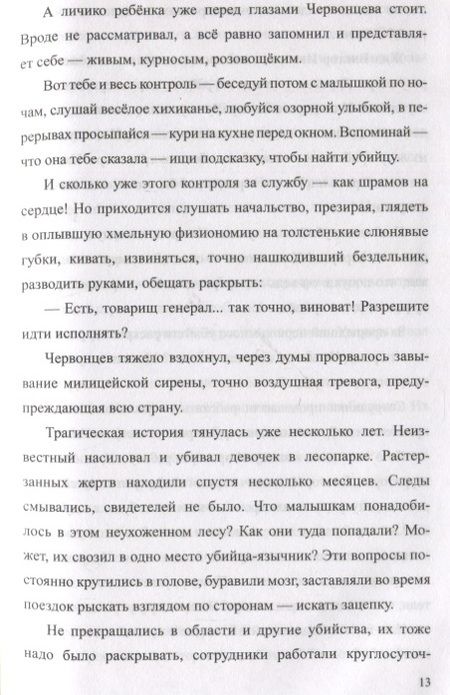 А личико ребёнка уже перед глазами Червонцева стоит. Вроде не рассматривал, а всё равно запомнил и представляет себе — живым, курносым, розовощёким.

Вот тебе и весь контроль — беседуй потом с малышкой по ночам, слушай весёлое хихиканье, любуйся озорной улыбкой, в перерывах просыпайся — кури на кухне перед окном. Вспоминай — что она тебе сказала — ищи подсказку, чтобы найти убийцу.

И сколько уже этого контроля за службу — как шрамов на сердце! Но приходится слушать начальство, презирая, глядеть в оплывшую хмельную физиономию на толстенькие слюнявые губки, кивать, извиняться, точно нашкодивший бездельник, разводить руками, обещать раскрыть:

— Есть, товарищ генерал... так точно, виноват! Разрешите идти исполнять?

Червонцев тяжело вздохнул, через думы прорвалось завывание милицейской сирены, точно воздушная тревога, предупреждающая всю страну.

Трагическая история тянулась уже несколько лет. Неизвестный насиловал и убивал девочек в лесопарке. Растерзанных жертв находили спустя несколько месяцев. Следы смывались, свидетелей не было. Что малышкам понадобилось в этом неухоженном лесу? Как они туда попадали? Может, их свозил в одно место убийца-язычник? Эти вопросы постоянно крутились в голове, буравили мозг, заставляли во время поездок рыскать взглядом по сторонам — искать зацепку.

Не прекращались в области и другие убийства, их тоже надо было раскрывать, сотрудники работали круглосуточ-

13